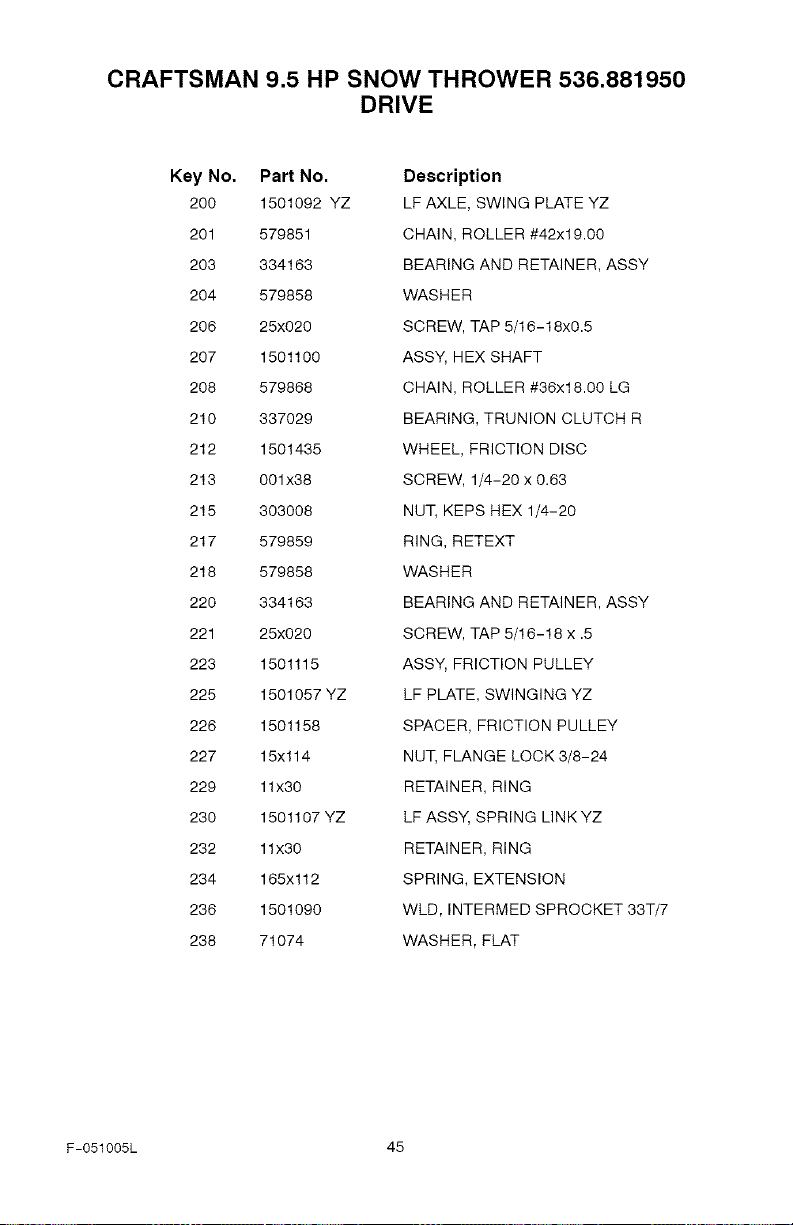 CRAFTSMAN 9.5 HP SNOW THROWER 536.881950
DRIVE

| Key No. | Part No. | Description |
|---|---|---|
| 200 | 1501092 YZ | LF AXLE, SWING PLATE YZ |
| 201 | 579851 | CHAIN, ROLLER #42x19.00 |
| 203 | 334163 | BEARING AND RETAINER, ASSY |
| 204 | 579858 | WASHER |
| 206 | 25x020 | SCREW, TAP 5/16-18x0.5 |
| 207 | 1501100 | ASSY, HEX SHAFT |
| 208 | 579868 | CHAIN, ROLLER #36x18.00 LG |
| 210 | 337029 | BEARING, TRUNION CLUTCH R |
| 212 | 1501435 | WHEEL, FRICTION DISC |
| 213 | 001x38 | SCREW, 1/4-20 x 0.63 |
| 215 | 303008 | NUT, KEPS HEX 1/4-20 |
| 217 | 579859 | RING, RETEXT |
| 218 | 579858 | WASHER |
| 220 | 334163 | BEARING AND RETAINER, ASSY |
| 221 | 25x020 | SCREW, TAP 5/16-18 x .5 |
| 223 | 1501115 | ASSY, FRICTION PULLEY |
| 225 | 1501057 YZ | LF PLATE, SWINGING YZ |
| 226 | 1501158 | SPACER, FRICTION PULLEY |
| 227 | 15x114 | NUT, FLANGE LOCK 3/8-24 |
| 229 | 11x30 | RETAINER, RING |
| 230 | 1501107 YZ | LF ASSY, SPRING LINK YZ |
| 232 | 11x30 | RETAINER, RING |
| 234 | 165x112 | SPRING, EXTENSION |
| 236 | 1501090 | WLD, INTERMED SPROCKET 33T/7 |
| 238 | 71074 | WASHER, FLAT |

F-051005L
45